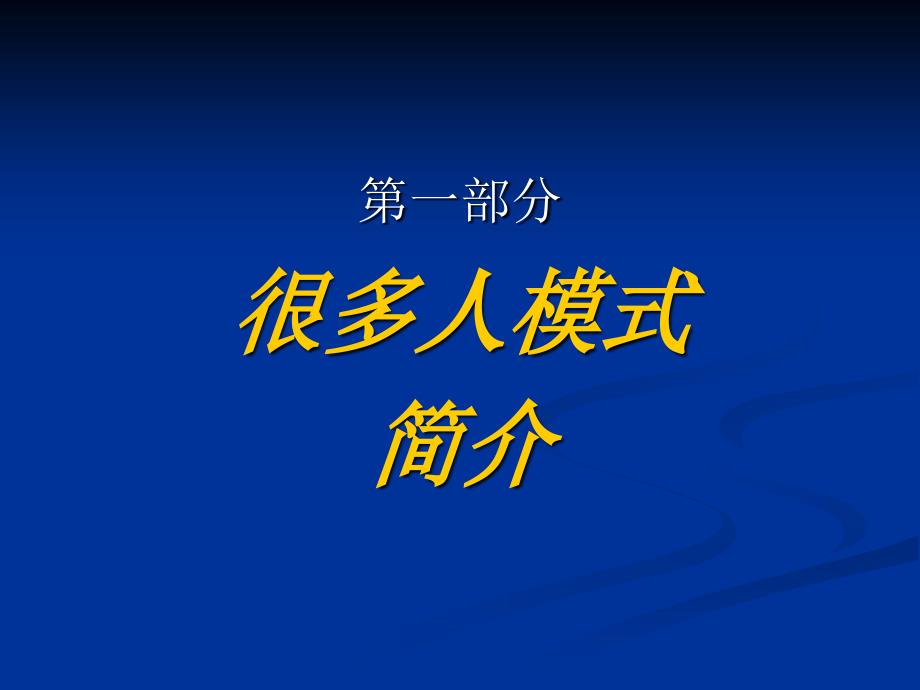 第一部分

很多人模式
简介